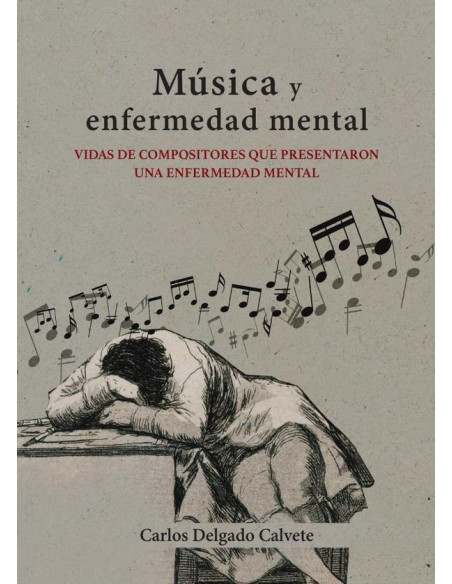 Música y enfermedad mental

VIDAS DE COMPOSITORES QUE PRESENTARON UNA ENFERMEDAD MENTAL

Carlos Delgado Calvete